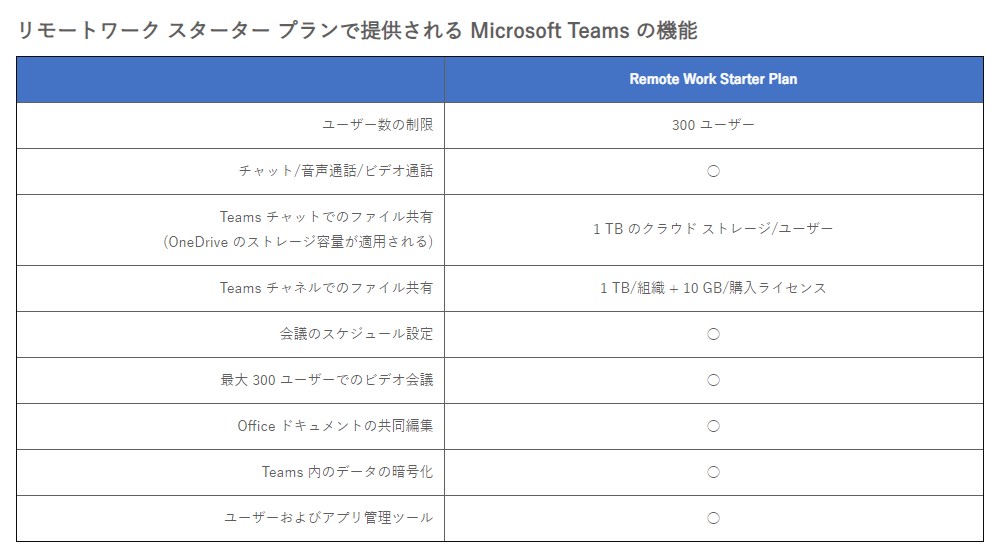 リモートワーク スターター プランで提供される Microsoft Teams の機能

| | Remote Work Starter Plan |
|---|---|
| ユーザー数の制限 | 300 ユーザー |
| チャット/音声通話/ビデオ通話 | ○ |
| Teams チャットでのファイル共有 (OneDrive のストレージ容量が適用される) | 1 TB のクラウド ストレージ/ユーザー |
| Teams チャネルでのファイル共有 | 1 TB/組織 + 10 GB/購入ライセンス |
| 会議のスケジュール設定 | ○ |
| 最大 300 ユーザーでのビデオ会議 | ○ |
| Office ドキュメントの共同編集 | ○ |
| Teams 内のデータの暗号化 | ○ |
| ユーザーおよびアプリ管理ツール | ○ |